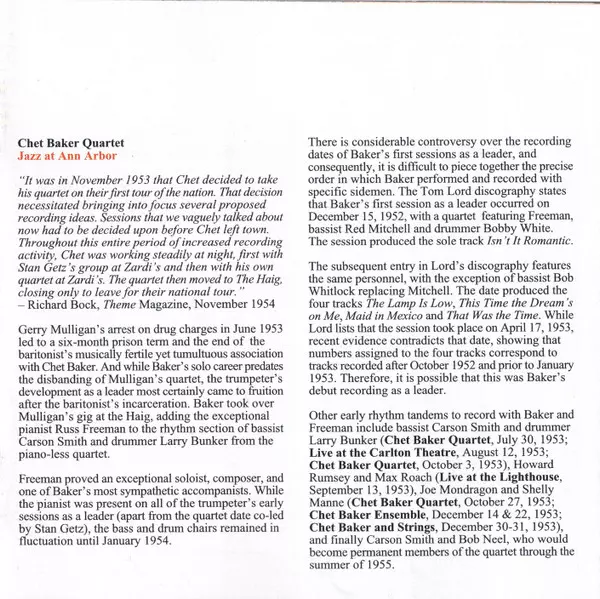 Chet Baker Quartet
Jazz at Ann Arbor

"It was in November 1953 that Chet decided to take his quartet on their first tour of the nation. That decision necessitated bringing into focus several proposed recording ideas. Sessions that we vaguely talked about now had to be decided upon before Chet left town. Throughout this entire period of increased recording activity, Chet was working steadily at night, first with Stan Getz's group at Zardi's and then with his own quartet at Zardi's. The quartet then moved to The Haig, closing only to leave for their national tour."
– Richard Bock, Theme Magazine, November 1954

Gerry Mulligan's arrest on drug charges in June 1953 led to a six-month prison term and the end of the baritonist's musically fertile yet tumultuous association with Chet Baker. And while Baker's solo career predates the disbanding of Mulligan's quartet, the trumpeter's development as a leader most certainly came to fruition after the baritonist's incarceration. Baker took over Mulligan's gig at the Haig, adding the exceptional pianist Russ Freeman to the rhythm section of bassist Carson Smith and drummer Larry Bunker from the piano-less quartet.

Freeman proved an exceptional soloist, composer, and one of Baker's most sympathetic accompanists. While the pianist was present on all of the trumpeter's early sessions as a leader (apart from the quartet date co-led by Stan Getz), the bass and drum chairs remained in fluctuation until January 1954.

There is considerable controversy over the recording dates of Baker's first sessions as a leader, and consequently, it is difficult to piece together the precise order in which Baker performed and recorded with specific sidemen. The Tom Lord discography states that Baker's first session as a leader occurred on December 15, 1952, with a quartet featuring Freeman, bassist Red Mitchell and drummer Bobby White. The session produced the sole track Isn't It Romantic.

The subsequent entry in Lord's discography features the same personnel, with the exception of bassist Bob Whitlock replacing Mitchell. The date produced the four tracks The Lamp Is Low, This Time the Dream's on Me, Maid in Mexico and That Was the Time. While Lord lists that the session took place on April 17, 1953, recent evidence contradicts that date, showing that numbers assigned to the four tracks correspond to tracks recorded after October 1952 and prior to January 1953. Therefore, it is possible that this was Baker's debut recording as a leader.

Other early rhythm tandems to record with Baker and Freeman include bassist Carson Smith and drummer Larry Bunker (Chet Baker Quartet, July 30, 1953; Live at the Carlton Theatre, August 12, 1953; Chet Baker Quartet, October 3, 1953), Howard Rumsey and Max Roach (Live at the Lighthouse, September 13, 1953), Joe Mondragon and Shelly Manne (Chet Baker Quartet, October 27, 1953; Chet Baker Ensemble, December 14 & 22, 1953; Chet Baker and Strings, December 30-31, 1953), and finally Carson Smith and Bob Neel, who would become permanent members of the quartet through the summer of 1955.